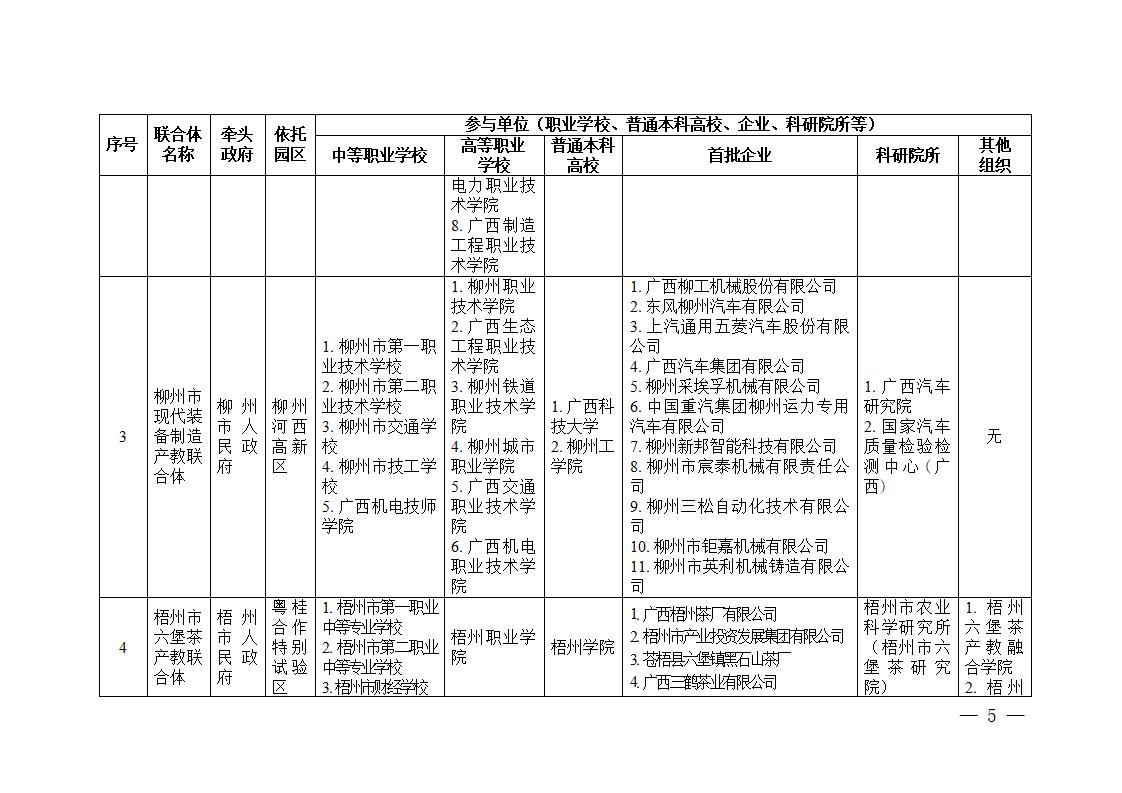 | 序号 | 联合体名称 | 牵头政府 | 依托园区 | 参与单位（职业学校、普通本科高校、企业、科研院所等） | | | | | |
|---|---|---|---|---|---|---|---|---|---|
| | | | | 中等职业学校 | 高等职业学校 | 普通本科高校 | 首批企业 | 科研院所 | 其他组织 |
| | | | | | 电力职业技术学院 8. 广西制造工程职业技术学院 | | | | |
| 3 | 柳州市现代装备制造产教联合体 | 柳州市人民政府 | 柳州河西高新区 | 1. 柳州市第一职业技术学校 2. 柳州市第二职业技术学校 3. 柳州市交通学校 4. 柳州市技工学校 5. 广西机电技师学院 | 1. 柳州职业技术学院 2. 广西生态工程职业技术学院 3. 柳州铁道职业技术学院 4. 柳州城市职业学院 5. 广西交通职业技术学院 6. 广西机电职业技术学院 | 1. 广西科技大学 2. 柳州工学院 | 1. 广西柳工机械股份有限公司 2. 东风柳州汽车有限公司 3. 上汽通用五菱汽车股份有限公司 4. 广西汽车集团有限公司 5. 柳州采埃孚机械有限公司 6. 中国重汽集团柳州运力专用汽车有限公司 7. 柳州新邦智能科技有限公司 8. 柳州市宸泰机械有限责任公司 9. 柳州三松自动化技术有限公司 10. 柳州市钜嘉机械有限公司 11. 柳州市英利机械铸造有限公司 | 1. 广西汽车研究院 2. 国家汽车质量检验检测中心（广西） | 无 |
| 4 | 梧州市六堡茶产教联合体 | 梧州市人民政府 | 粤桂合作特别试验区 | 1. 梧州市第一职业中等专业学校 2. 梧州市第二职业中等专业学校 3. 梧州市财经学校 | 梧州职业学院 | 梧州学院 | 1. 广西梧州茶厂有限公司 2. 梧州市产业投资发展集团有限公司 3. 苍梧县六堡镇黑石山茶厂 4. 广西三鹤茶业有限公司 | 梧州市农业科学研究所（梧州市六堡茶研究院） | 1. 梧州六堡茶产教融合学院 2. 梧州 |

— 5 —